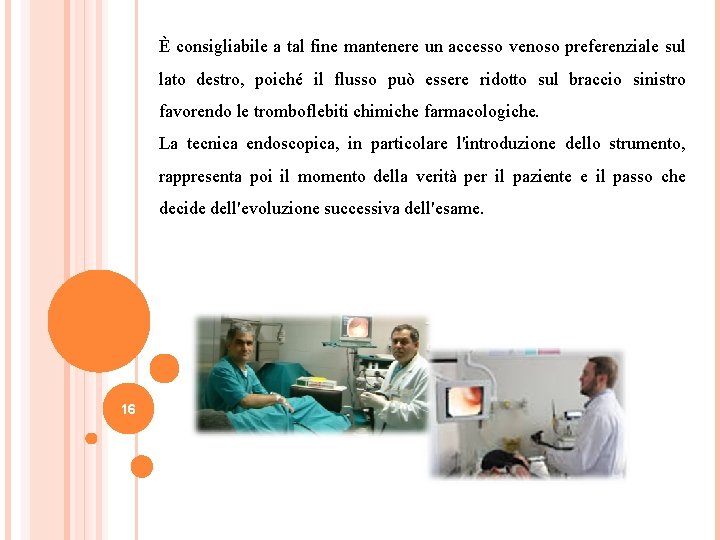 È consigliabile a tal fine mantenere un accesso venoso preferenziale sul lato destro, poiché il flusso può essere ridotto sul braccio sinistro favorendo le tromboflebiti chimiche farmacologiche.
La tecnica endoscopica, in particolare l'introduzione dello strumento, rappresenta poi il momento della verità per il paziente e il passo che decide dell'evoluzione successiva dell'esame.

16